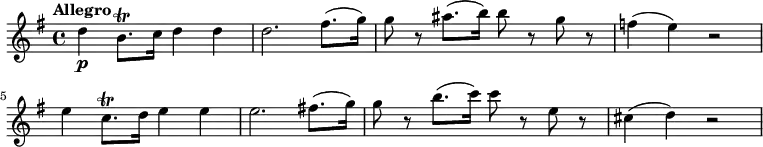 Allegro
tr
p
5
tr